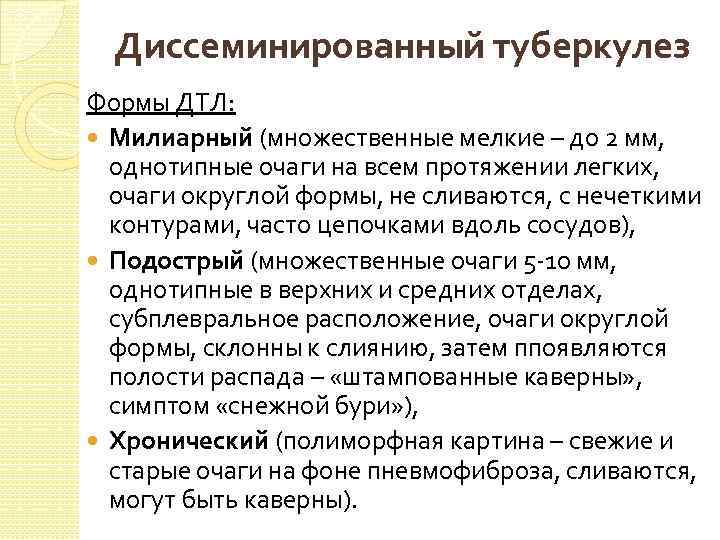 Диссеминированный туберкулез

Формы ДТЛ:

- Милиарный (множественные мелкие – до 2 мм, однотипные очаги на всем протяжении легких, очаги округлой формы, не сливаются, с нечеткими контурами, часто цепочками вдоль сосудов),
- Подострый (множественные очаги 5-10 мм, однотипные в верхних и средних отделах, субплевральное расположение, очаги округлой формы, склонны к слиянию, затем ппоявляются полости распада – «штампованные каверны», симптом «снежной бури»),
- Хронический (полиморфная картина – свежие и старые очаги на фоне пневмофиброза, сливаются, могут быть каверны).